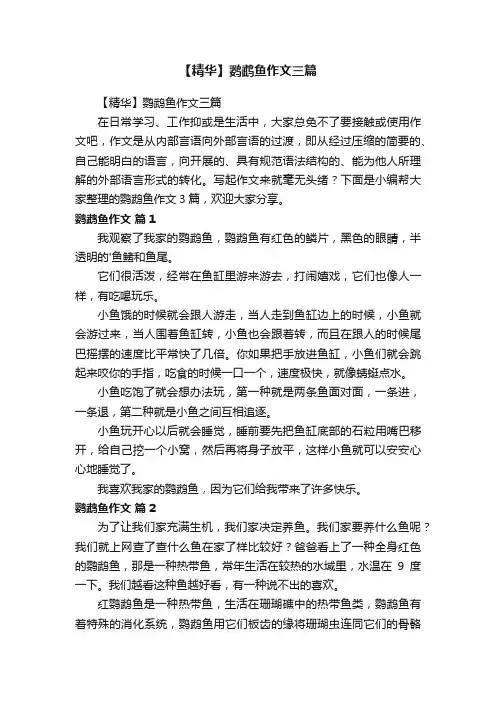 【精华】鹦鹉鱼作文三篇

【精华】鹦鹉鱼作文三篇

在日常学习、工作抑或是生活中，大家总免不了要接触或使用作文吧，作文是从内部言语向外部言语的过渡，即从经过压缩的简要的、自己能明白的语言，向开展的、具有规范语法结构的、能为他人所理解的外部语言形式的转化。写起作文来就毫无头绪？下面是小编帮大家整理的鹦鹉鱼作文 3 篇，欢迎大家分享。

鹦鹉鱼作文 篇 1

我观察了我家的鹦鹉鱼，鹦鹉鱼有红色的鳞片，黑色的眼睛，半透明的'鱼鳍和鱼尾。

它们很活泼，经常在鱼缸里游来游去，打闹嬉戏，它们也像人一样，有吃喝玩乐。

小鱼饿的时候就会跟人游走，当人走到鱼缸边上的时候，小鱼就会游过来，当人围着鱼缸转，小鱼也会跟着转，而且在跟人的时候尾巴摇摆的速度比平常快了几倍。你如果把手放进鱼缸，小鱼们就会跳起来咬你的手指，吃食的时候一口一个，速度极快，就像蜻蜓点水。

小鱼吃饱了就会想办法玩，第一种就是两条鱼面对面，一条进，一条退，第二种就是小鱼之间互相追逐。

小鱼玩开心以后就会睡觉，睡前要先把鱼缸底部的石粒用嘴巴移开，给自己挖一个小窝，然后再将身子放平，这样小鱼就可以安安心心地睡觉了。

我喜欢我家的鹦鹉鱼，因为它们给我带来了许多快乐。

鹦鹉鱼作文 篇 2

为了让我们家充满生机，我们家决定养鱼。我们家要养什么鱼呢？我们就上网查了查什么鱼在家了样比较好？爸爸看上了一种全身红色的鹦鹉鱼，那是一种热带鱼，常年生活在较热的水域里，水温在 9 度一下。我们越看这种鱼越好看，有一种说不出的喜欢。

红鹦鹉鱼是一种热带鱼，生活在珊瑚礁中的热带鱼类，鹦鹉鱼有着特殊的消化系统，鹦鹉鱼用它们板齿的缘将珊瑚虫连同它们的骨骼